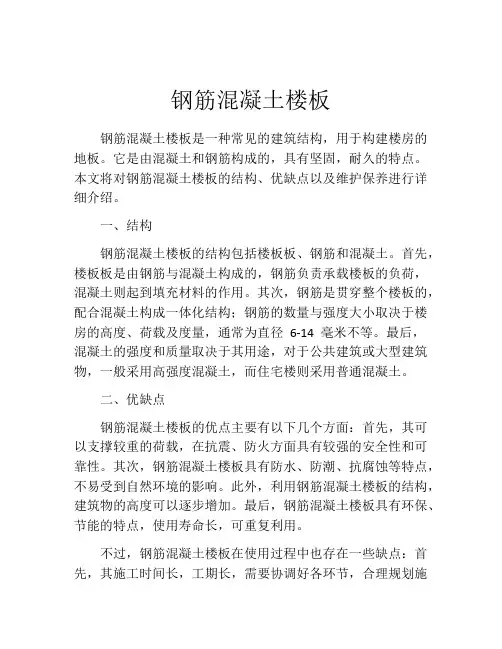 钢筋混凝土楼板

钢筋混凝土楼板是一种常见的建筑结构，用于构建楼房的地板。它是由混凝土和钢筋构成的，具有坚固，耐久的特点。本文将对钢筋混凝土楼板的结构、优缺点以及维护保养进行详细介绍。

一、结构

钢筋混凝土楼板的结构包括楼板板、钢筋和混凝土。首先，楼板板是由钢筋与混凝土构成的，钢筋负责承载楼板的负荷，混凝土则起到填充材料的作用。其次，钢筋是贯穿整个楼板的，配合混凝土构成一体化结构；钢筋的数量与强度大小取决于楼房的高度、荷载及度量，通常为直径 6-14 毫米不等。最后，混凝土的强度和质量取决于其用途，对于公共建筑或大型建筑物，一般采用高强度混凝土，而住宅楼则采用普通混凝土。

二、优缺点

钢筋混凝土楼板的优点主要有以下几个方面：首先，其可以支撑较重的荷载，在抗震、防火方面具有较强的安全性和可靠性。其次，钢筋混凝土楼板具有防水、防潮、抗腐蚀等特点，不易受到自然环境的影响。此外，利用钢筋混凝土楼板的结构，建筑物的高度可以逐步增加。最后，钢筋混凝土楼板具有环保、节能的特点，使用寿命长，可重复利用。

不过，钢筋混凝土楼板在使用过程中也存在一些缺点：首先，其施工时间长，工期长，需要协调好各环节，合理规划施